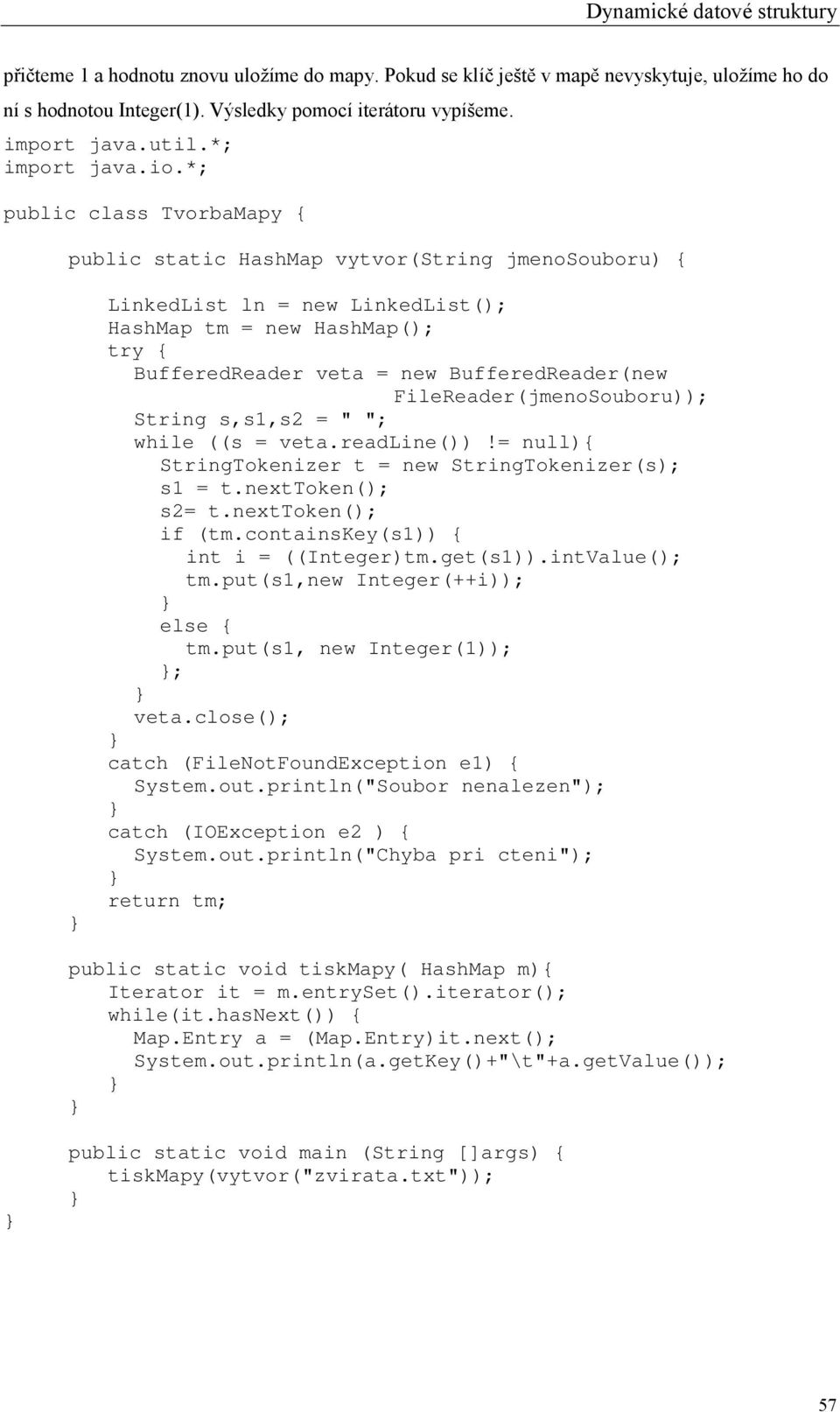 Dynamické datové struktury

přičteme 1 a hodnotu znovu uložíme do mapy. Pokud se klíč ještě v mapě nevyskytuje, uložíme ho do ní s hodnotou Integer(1). Výsledky pomocí iterátoru vypíšeme.

import java.util.*;
import java.io.*;

public class TvorbaMapy {

public static HashMap vytvor(String jmenoSouboru) {

LinkedList ln = new LinkedList();
HashMap tm = new HashMap();
try {
BufferedReader veta = new BufferedReader(new FileReader(jmenoSouboru));
String s,s1,s2 = " ";
while ((s = veta.readLine())!= null){
StringTokenizer t = new StringTokenizer(s);
s1 = t.nextToken();
s2= t.nextToken();
if (tm.containsKey(s1)) {
int i = ((Integer)tm.get(s1)).intValue();
tm.put(s1,new Integer(++i));
}
else {
tm.put(s1, new Integer(1));
};
}
veta.close();
}
catch (FileNotFoundException e1) {
System.out.println("Soubor nenalezen");
}
catch (IOException e2 ) {
System.out.println("Chyba pri cteni");
}
return tm;
}

public static void tiskMapy( HashMap m){
Iterator it = m.entrySet().iterator();
while(it.hasNext()) {
Map.Entry a = (Map.Entry)it.next();
System.out.println(a.getKey()+"\t"+a.getValue());
}
}

public static void main (String []args) {
tiskMapy(vytvor("zvirata.txt"));
}
}

57